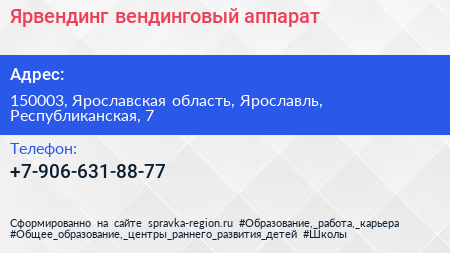 Ярвендинг вендинговый аппарат

Адрес:

150003, Ярославская область, Ярославль, Республиканская, 7

Телефон:

+7-906-631-88-77

Сформированно на сайте spravka-region.ru #Образование,_работа,_карьера #Общее_образование,_центры_раннего_развития_детей #Школы